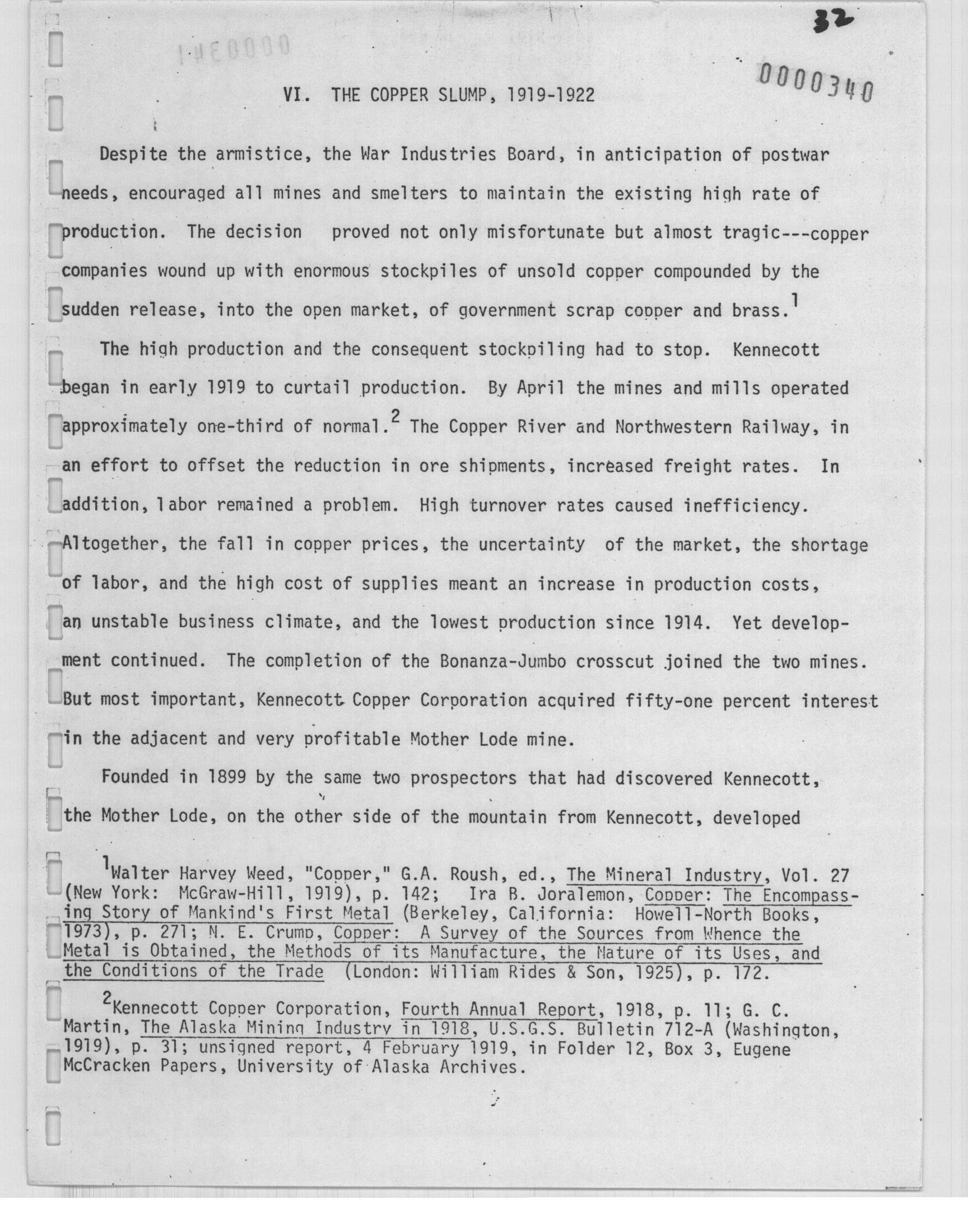 32

0000340

VI. THE COPPER SLUMP, 1919-1922

Despite the armistice, the War Industries Board, in anticipation of postwar needs, encouraged all mines and smelters to maintain the existing high rate of production. The decision proved not only misfortunate but almost tragic---copper companies wound up with enormous stockpiles of unsold copper compounded by the sudden release, into the open market, of government scrap copper and brass.$^1$

The high production and the consequent stockpiling had to stop. Kennecott began in early 1919 to curtail production. By April the mines and mills operated approximately one-third of normal.$^2$ The Copper River and Northwestern Railway, in an effort to offset the reduction in ore shipments, increased freight rates. In addition, labor remained a problem. High turnover rates caused inefficiency. Altogether, the fall in copper prices, the uncertainty of the market, the shortage of labor, and the high cost of supplies meant an increase in production costs, an unstable business climate, and the lowest production since 1914. Yet development continued. The completion of the Bonanza-Jumbo crosscut joined the two mines. But most important, Kennecott Copper Corporation acquired fifty-one percent interest in the adjacent and very profitable Mother Lode mine.

Founded in 1899 by the same two prospectors that had discovered Kennecott, the Mother Lode, on the other side of the mountain from Kennecott, developed

$^1$Walter Harvey Weed, "Copper," G.A. Roush, ed., The Mineral Industry, Vol. 27 (New York: McGraw-Hill, 1919), p. 142; Ira B. Joralemon, Copper: The Encompassing Story of Mankind's First Metal (Berkeley, California: Howell-North Books, 1973), p. 271; N. E. Crump, Copper: A Survey of the Sources from Whence the Metal is Obtained, the Methods of its Manufacture, the Nature of its Uses, and the Conditions of the Trade (London: William Rides & Son, 1925), p. 172.

$^2$Kennecott Copper Corporation, Fourth Annual Report, 1918, p. 11; G. C. Martin, The Alaska Mining Industry in 1918, U.S.G.S. Bulletin 712-A (Washington, 1919), p. 31; unsigned report, 4 February 1919, in Folder 12, Box 3, Eugene McCracken Papers, University of Alaska Archives.